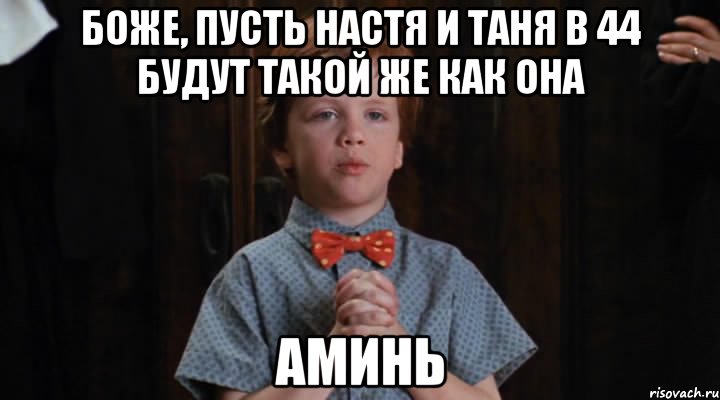 БОЖЕ, ПУСТЬ НАСТЯ И ТАНЯ В 44 БУДУТ ТАКОЙ ЖЕ КАК ОНА

АМИНЬ

risovach.ru